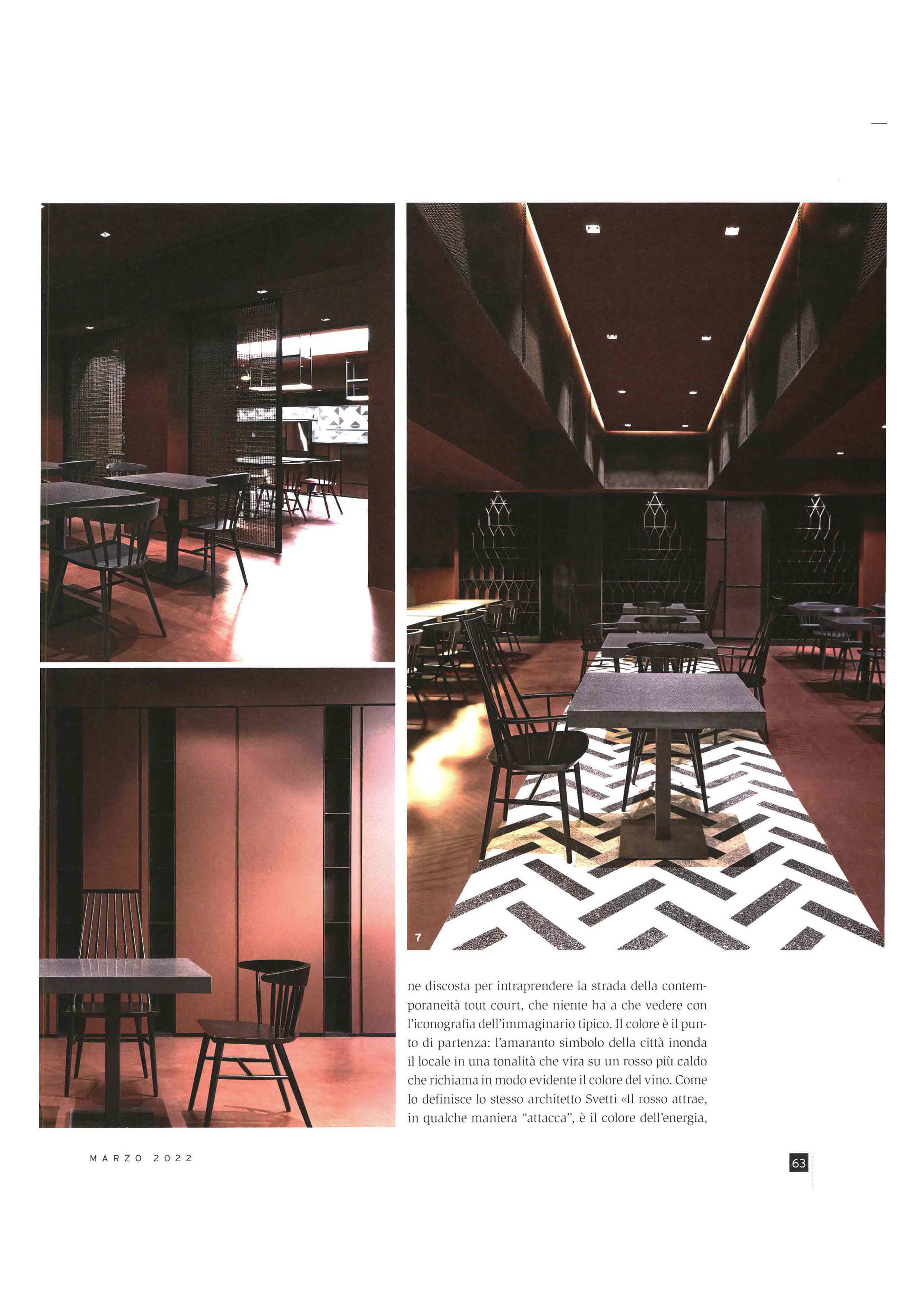 7

ne discosta per intraprendere la strada della contemporaneità tout court, che niente ha a che vedere con l'iconografia dell'immaginario tipico. Il colore è il punto di partenza: l'amaranto simbolo della città inonda il locale in una tonalità che vira su un rosso più caldo che richiama in modo evidente il colore del vino. Come lo definisce lo stesso architetto Svetti «Il rosso attrae, in qualche maniera "attacca", è il colore dell'energia,

MARZO 2022

63